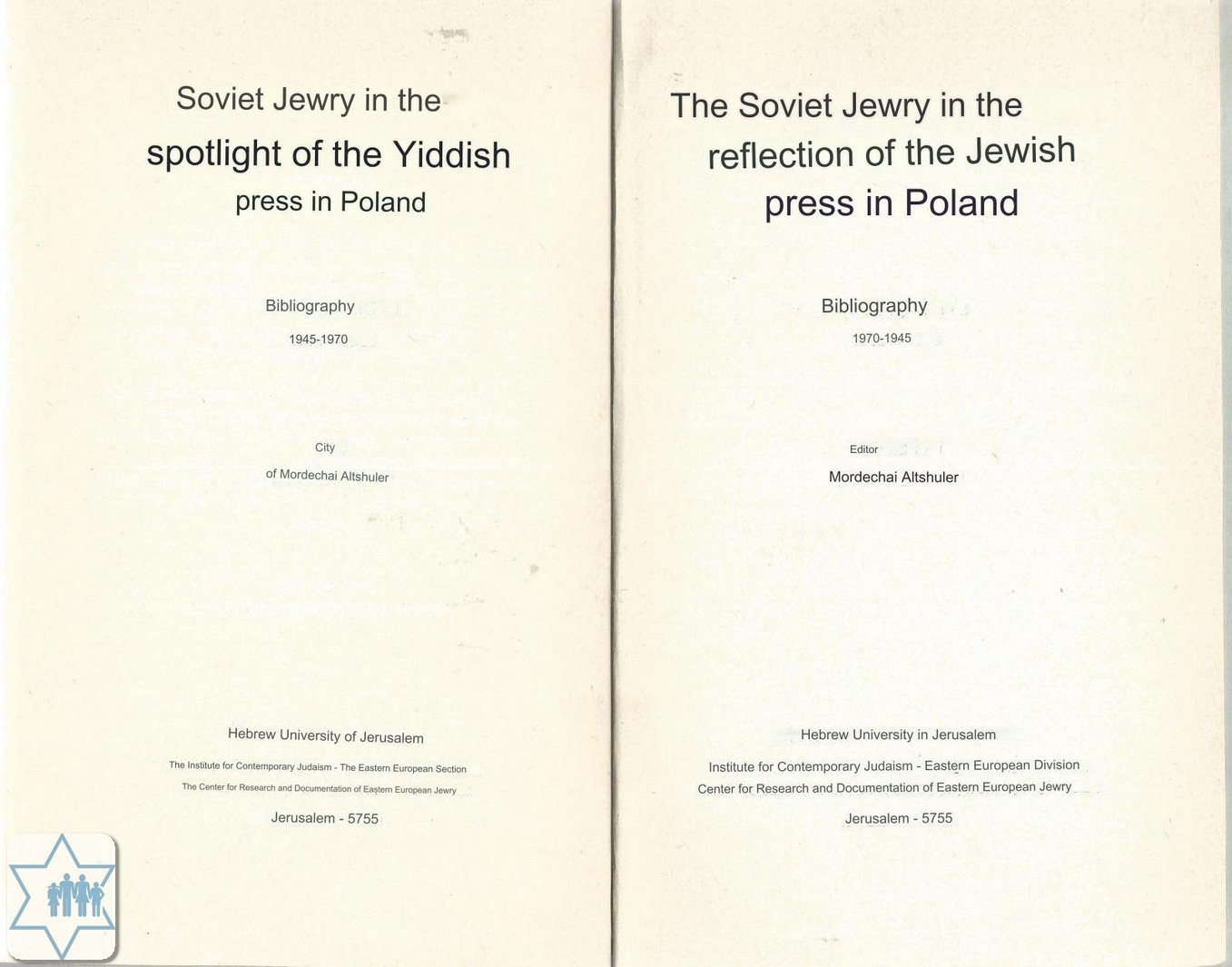 Soviet Jewry in the
spotlight of the Yiddish
press in Poland

Bibliography
1945-1970

City
of Mordechai Altshuler

Hebrew University of Jerusalem

The Institute for Contemporary Judaism - The Eastern European Section
The Center for Research and Documentation of Eastern European Jewry

Jerusalem - 5755

The Soviet Jewry in the
reflection of the Jewish
press in Poland

Bibliography
1970-1945

Editor
Mordechai Altshuler

Hebrew University in Jerusalem

Institute for Contemporary Judaism - Eastern European Division
Center for Research and Documentation of Eastern European Jewry

Jerusalem - 5755